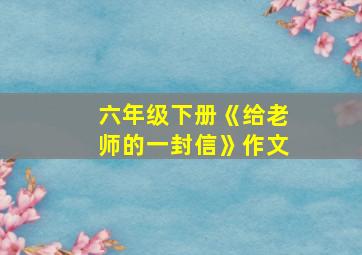 六年级下册《给老师的一封信》作文